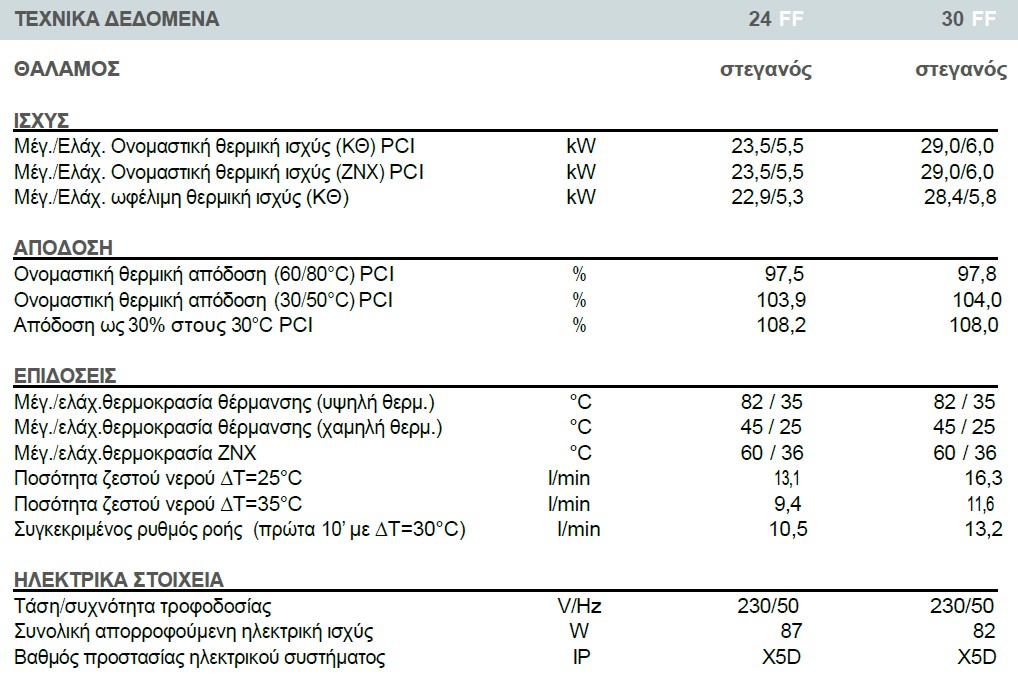 | ΤΕΧΝΙΚΑ ΔΕΔΟΜΕΝΑ | | 24 FF | 30 FF |
|---|---|---|---|
| ΘΑΛΑΜΟΣ | | στεγανός | στεγανός |
| ΙΣΧΥΣ | | | |
| Μέγ./Ελάχ. Ονομαστική θερμική ισχύς (ΚΘ) PCI | kW | 23,5/5,5 | 29,0/6,0 |
| Μέγ./Ελάχ. Ονομαστική θερμική ισχύς (ΖΝΧ) PCI | kW | 23,5/5,5 | 29,0/6,0 |
| Μέγ./Ελάχ. ωφέλιμη θερμική ισχύς (ΚΘ) | kW | 22,9/5,3 | 28,4/5,8 |
| ΑΠΟΔΟΣΗ | | | |
| Ονομαστική θερμική απόδοση (60/80°C) PCI | % | 97,5 | 97,8 |
| Ονομαστική θερμική απόδοση (30/50°C) PCI | % | 103,9 | 104,0 |
| Απόδοση ως 30% στους 30°C PCI | % | 108,2 | 108,0 |
| ΕΠΙΔΟΣΕΙΣ | | | |
| Μέγ./ελάχ.θερμοκρασία θέρμανσης (υψηλή θερμ.) | °C | 82 / 35 | 82 / 35 |
| Μέγ./ελάχ.θερμοκρασία θέρμανσης (χαμηλή θερμ.) | °C | 45 / 25 | 45 / 25 |
| Μέγ./ελάχ.θερμοκρασία ΖΝΧ | °C | 60 / 36 | 60 / 36 |
| Ποσότητα ζεστού νερού ΔΤ=25°C | l/min | 13,1 | 16,3 |
| Ποσότητα ζεστού νερού ΔΤ=35°C | l/min | 9,4 | 11,6 |
| Συγκεκριμένος ρυθμός ροής (πρώτα 10' με ΔΤ=30°C) | l/min | 10,5 | 13,2 |
| ΗΛΕΚΤΡΙΚΑ ΣΤΟΙΧΕΙΑ | | | |
| Τάση/συχνότητα τροφοδοσίας | V/Hz | 230/50 | 230/50 |
| Συνολική απορροφούμενη ηλεκτρική ισχύς | W | 87 | 82 |
| Βαθμός προστασίας ηλεκτρικού συστήματος | IP | X5D | X5D |